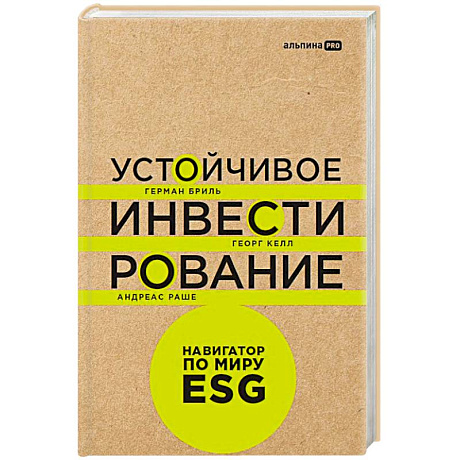 альпина PRO

УСТОЙЧИВОЕ
ГЕРМАН БРИЛЬ
ИНВЕСТИ
ГЕОРГ КЕЛЛ
РОВАНИЕ
АНДРЕАС РАШЕ

НАВИГАТОР ПО МИРУ ESG